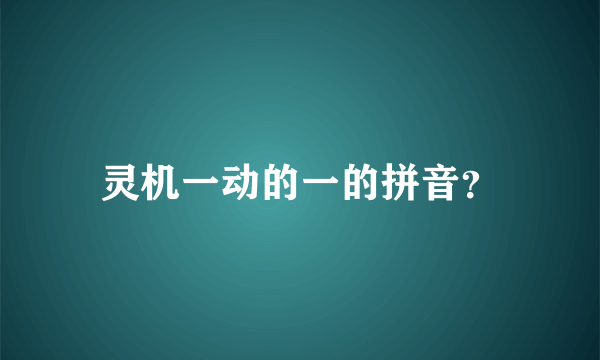 灵机一动的一的拼音?